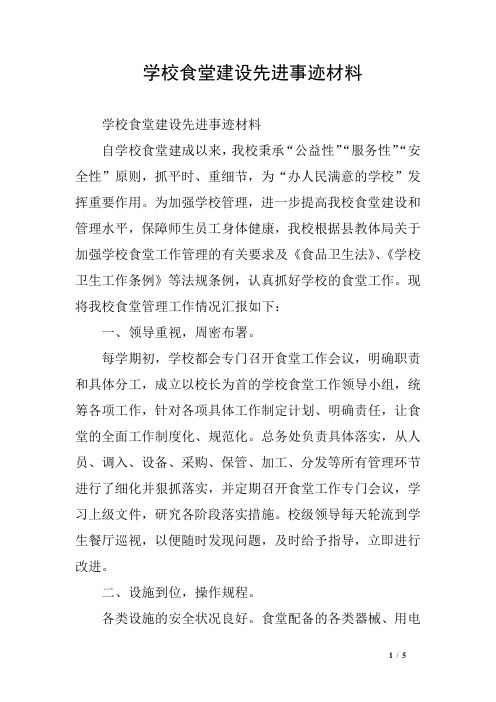 学校食堂建设先进事迹材料

学校食堂建设先进事迹材料

自学校食堂建成以来，我校秉承“公益性”“服务性”“安全性”原则，抓平时、重细节，为“办人民满意的学校”发挥重要作用。为加强学校管理，进一步提高我校食堂建设和管理水平，保障师生员工身体健康，我校根据县教体局关于加强学校食堂工作管理的有关要求及《食品卫生法》、《学校卫生工作条例》等法规条例，认真抓好学校的食堂工作。现将我校食堂管理工作情况汇报如下：

一、领导重视，周密布署。

每学期初，学校都会专门召开食堂工作会议，明确职责和具体分工，成立以校长为首的学校食堂工作领导小组，统筹各项工作，针对各项具体工作制定计划、明确责任，让食堂的全面工作制度化、规范化。总务处负责具体落实，从人员、调入、设备、采购、保管、加工、分发等所有管理环节进行了细化并狠抓落实，并定期召开食堂工作专门会议，学习上级文件，研究各阶段落实措施。校级领导每天轮流到学生餐厅巡视，以便随时发现问题，及时给予指导，立即进行改进。

二、设施到位，操作规程。

各类设施的安全状况良好。食堂配备的各类器械、用电

1 / 5